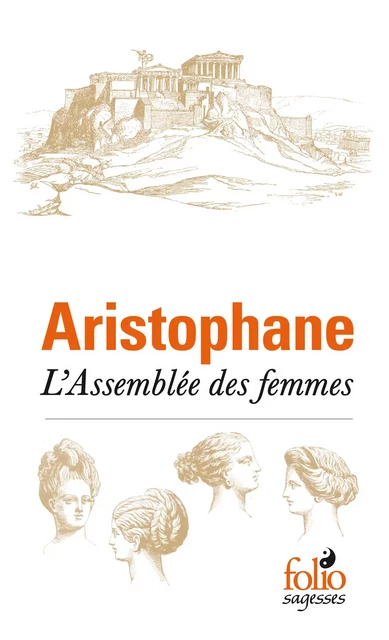 Aristophane
L'Assemblée des femmes

folio
sagesses